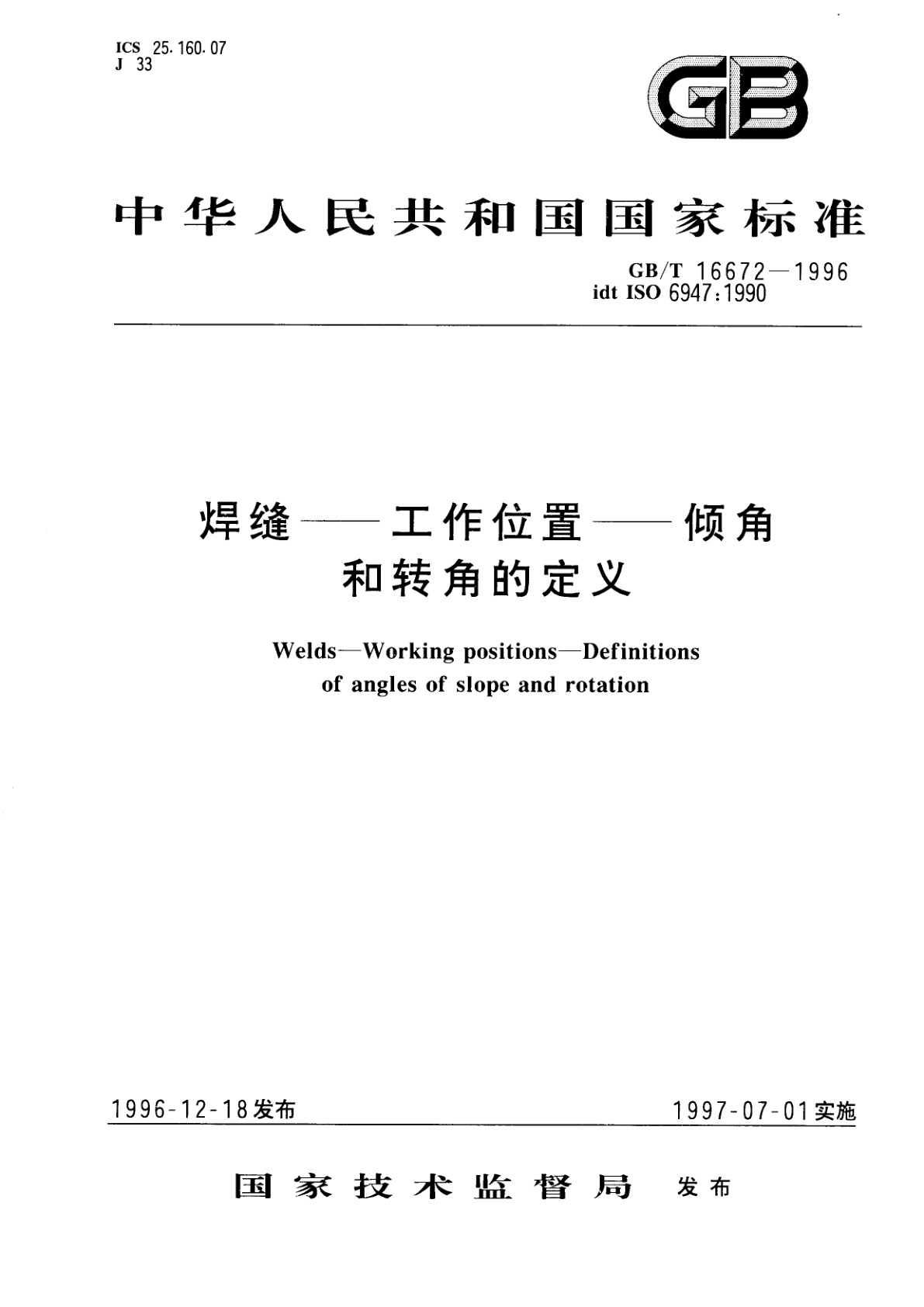 ICS 25.160.07
J 33

GB

中华人民共和国国家标准

GB/T 16672—1996
idt ISO 6947:1990

焊缝——工作位置——倾角和转角的定义

Welds—Working positions—Definitions of angles of slope and rotation

1996-12-18发布

1997-07-01实施

国家技术监督局 发布